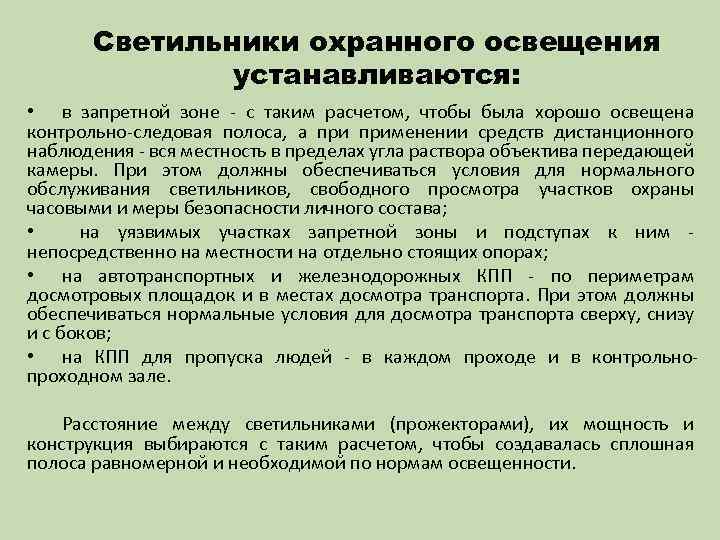 Светильники охранного освещения устанавливаются:

• в запретной зоне - с таким расчетом, чтобы была хорошо освещена контрольно-следовая полоса, а при применении средств дистанционного наблюдения - вся местность в пределах угла раствора объектива передающей камеры. При этом должны обеспечиваться условия для нормального обслуживания светильников, свободного просмотра участков охраны часовыми и меры безопасности личного состава;

• на уязвимых участках запретной зоны и подступах к ним - непосредственно на местности на отдельно стоящих опорах;

• на автотранспортных и железнодорожных КПП - по периметрам досмотровых площадок и в местах досмотра транспорта. При этом должны обеспечиваться нормальные условия для досмотра транспорта сверху, снизу и с боков;

• на КПП для пропуска людей - в каждом проходе и в контрольно-проходном зале.

Расстояние между светильниками (прожекторами), их мощность и конструкция выбираются с таким расчетом, чтобы создавалась сплошная полоса равномерной и необходимой по нормам освещенности.